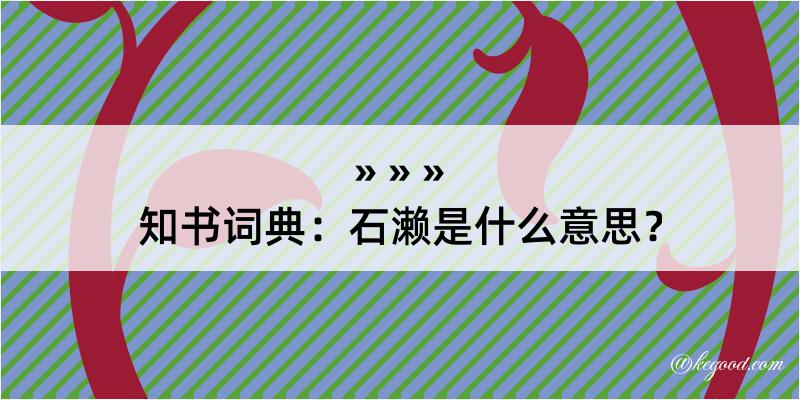 » » »
知书词典：石濑是什么意思？

@kegood.com